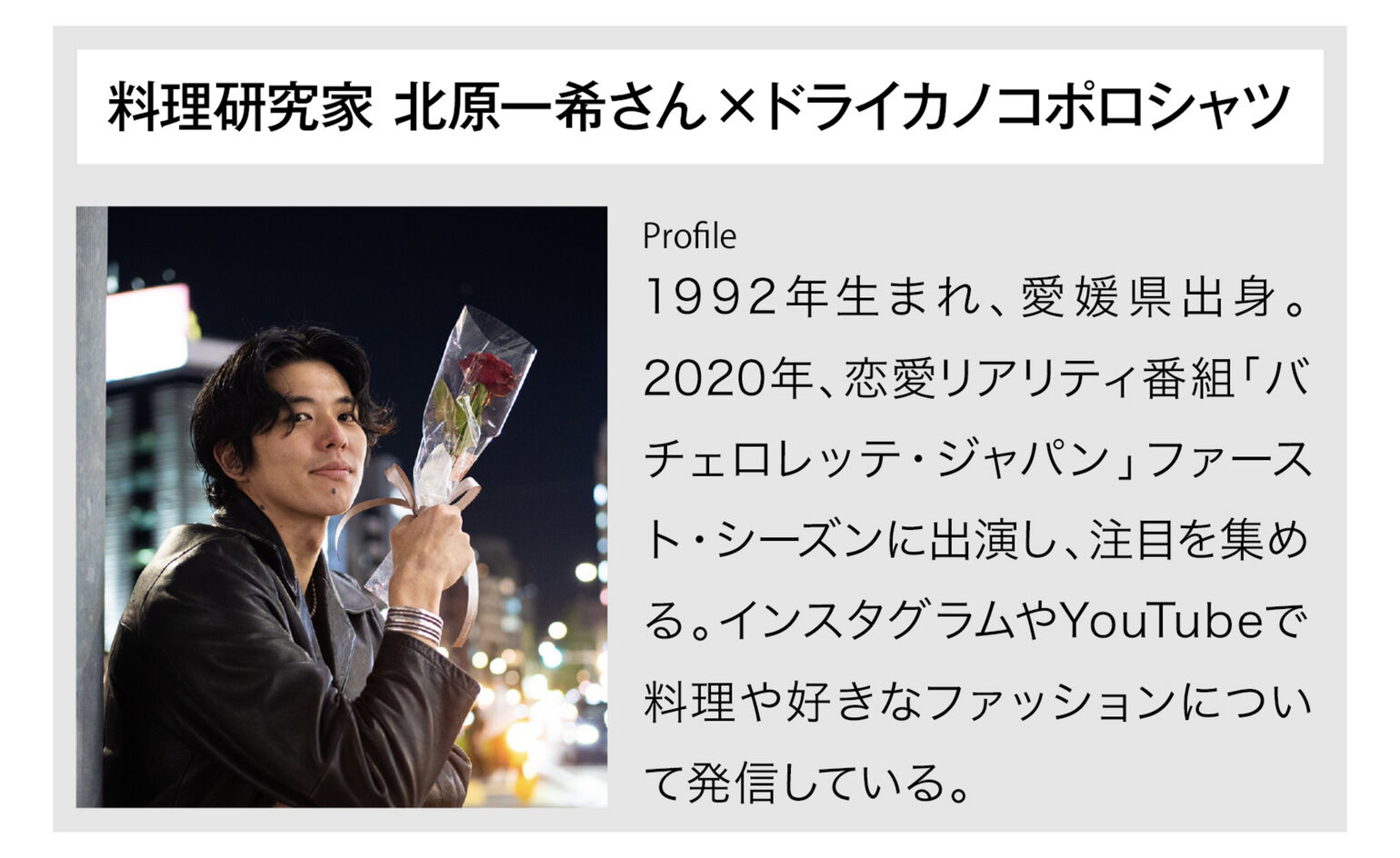 料理研究家 北原一希さん×ドライカノコポロシャツ

Profile
1992年生まれ、愛媛県出身。2020年、恋愛リアリティ番組「バチェロレッテ・ジャパン」ファースト・シーズンに出演し、注目を集める。インスタグラムやYouTubeで料理や好きなファッションについて発信している。